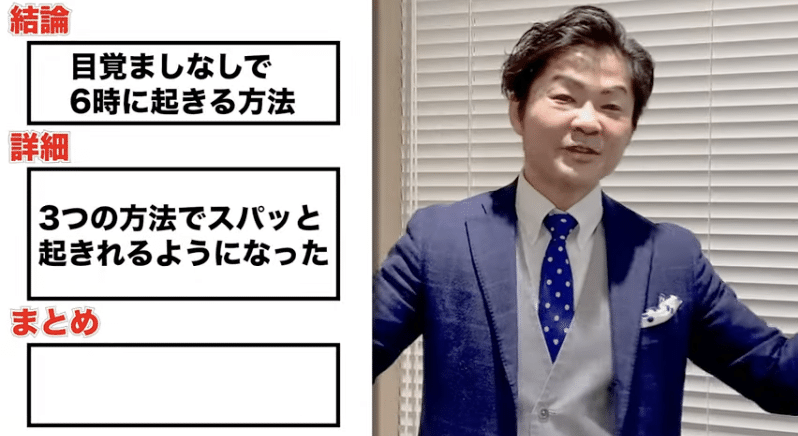 結論

目覚ましなしで
6時に起きる方法

詳細

3つの方法でスパッと
起きれるようになった

まとめ